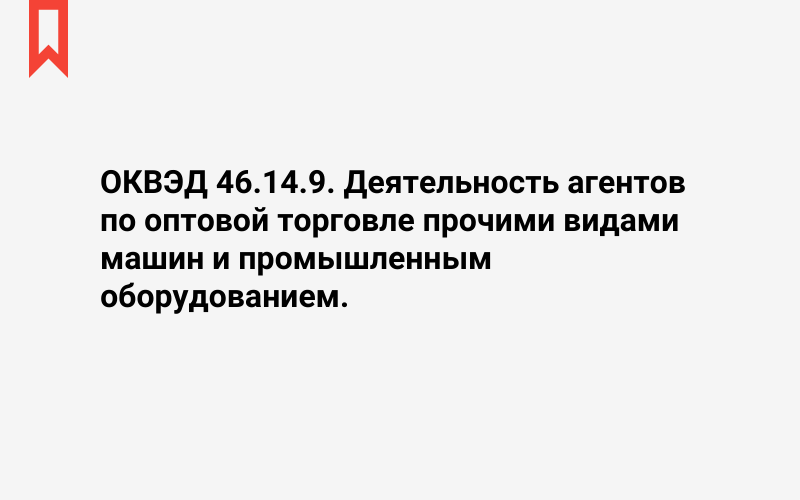 ОКВЭД 46.14.9. Деятельность агентов по оптовой торговле прочими видами машин и промышленным оборудованием.